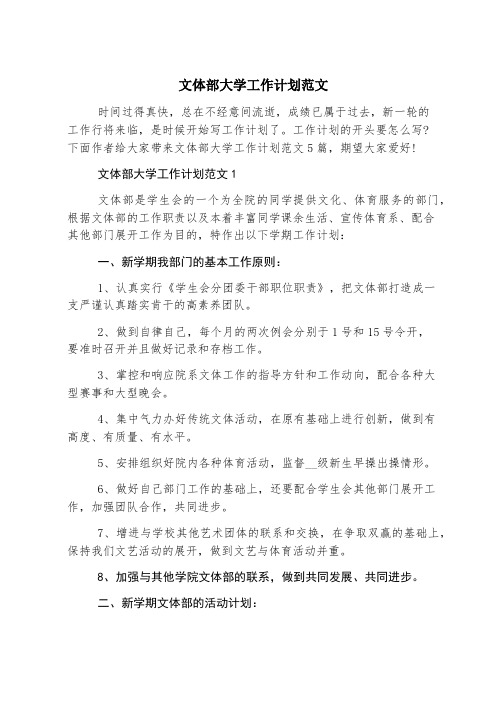 文体部大学工作计划范文

时间过得真快，总在不经意间流逝，成绩已属于过去，新一轮的工作行将来临，是时候开始写工作计划了。工作计划的开头要怎么写？下面作者给大家带来文体部大学工作计划范文5篇，期望大家爱好！

文体部大学工作计划范文1

文体部是学生会的一个为全院的同学提供文化、体育服务的部门，根据文体部的工作职责以及本着丰富同学课余生活、宣传体育系、配合其他部门展开工作为目的，特作出以下学期工作计划：

一、新学期我部门的基本工作原则：

1、认真实行《学生会分团委干部职位职责》，把文体部打造成一支严谨认真踏实肯干的高素养团队。

2、做到自律自己，每个月的两次例会分别于1号和15号令开，要准时召开并且做好记录和存档工作。

3、掌控和响应院系文体工作的指导方针和工作动向，配合各种大型赛事和大型晚会。

4、集中气力办好传统文体活动，在原有基础上进行创新，做到有高度、有质量、有水平。

5、安排组织好院内各种体育活动，监督__级新生早操出操情形。

6、做好自己部门工作的基础上，还要配合学生会其他部门展开工作，加强团队合作，共同进步。

7、增进与学校其他艺术团体的联系和交换，在争取双赢的基础上，保持我们文艺活动的展开，做到文艺与体育活动并重。

8、加强与其他学院文体部的联系，做到共同发展、共同进步。

二、新学期文体部的活动计划：